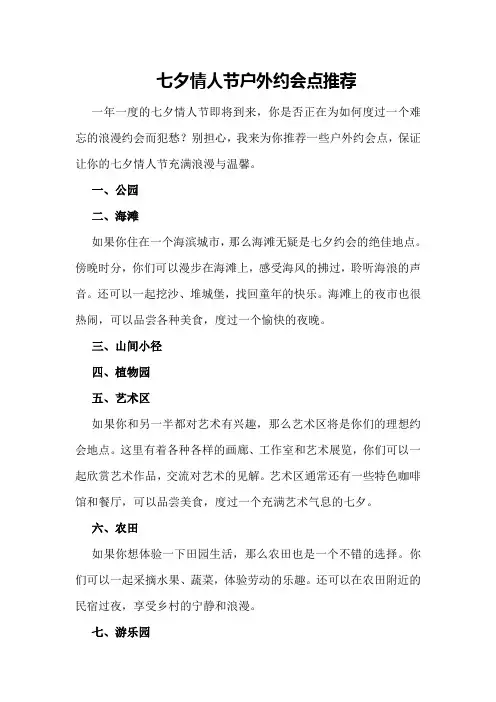 七夕情人节户外约会点推荐

一年一度的七夕情人节即将到来，你是否正在为如何度过一个难忘的浪漫约会而犯愁？别担心，我来为你推荐一些户外约会点，保证让你的七夕情人节充满浪漫与温馨。

一、公园

二、海滩

如果你住在一个海滨城市，那么海滩无疑是七夕约会的绝佳地点。傍晚时分，你们可以漫步在海滩上，感受海风的拂过，聆听海浪的声音。还可以一起挖沙、堆城堡，找回童年的快乐。海滩上的夜市也很热闹，可以品尝各种美食，度过一个愉快的夜晚。

三、山间小径

四、植物园

五、艺术区

如果你和另一半都对艺术有兴趣，那么艺术区将是你们的理想约会地点。这里有着各种各样的画廊、工作室和艺术展览，你们可以一起欣赏艺术作品，交流对艺术的见解。艺术区通常还有一些特色咖啡馆和餐厅，可以品尝美食，度过一个充满艺术气息的七夕。

六、农田

如果你想体验一下田园生活，那么农田也是一个不错的选择。你们可以一起采摘水果、蔬菜，体验劳动的乐趣。还可以在农田附近的民宿过夜，享受乡村的宁静和浪漫。

七、游乐园